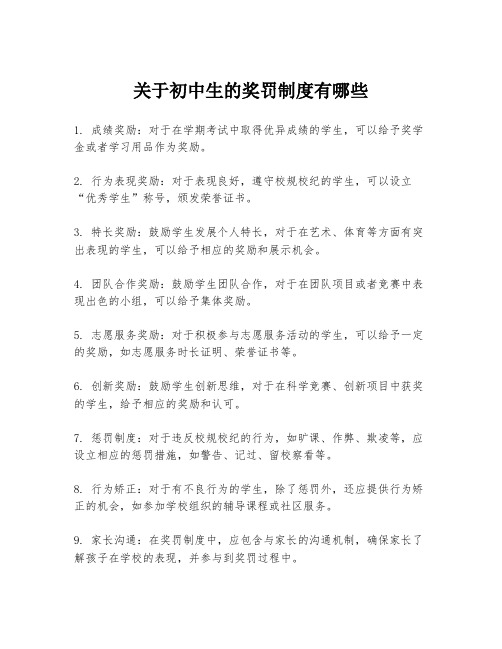 关于初中生的奖罚制度有哪些

1. 成绩奖励：对于在学期考试中取得优异成绩的学生，可以给予奖学金或者学习用品作为奖励。

2. 行为表现奖励：对于表现良好，遵守校规校纪的学生，可以设立“优秀学生”称号，颁发荣誉证书。

3. 特长奖励：鼓励学生发展个人特长，对于在艺术、体育等方面有突出表现的学生，可以给予相应的奖励和展示机会。

4. 团队合作奖励：鼓励学生团队合作，对于在团队项目或者竞赛中表现出色的小组，可以给予集体奖励。

5. 志愿服务奖励：对于积极参与志愿服务活动的学生，可以给予一定的奖励，如志愿服务时长证明、荣誉证书等。

6. 创新奖励：鼓励学生创新思维，对于在科学竞赛、创新项目中获奖的学生，给予相应的奖励和认可。

7. 惩罚制度：对于违反校规校纪的行为，如旷课、作弊、欺凌等，应设立相应的惩罚措施，如警告、记过、留校察看等。

8. 行为矫正：对于有不良行为的学生，除了惩罚外，还应提供行为矫正的机会，如参加学校组织的辅导课程或社区服务。

9. 家长沟通：在奖罚制度中，应包含与家长的沟通机制，确保家长了解孩子在学校的表现，并参与到奖罚过程中。